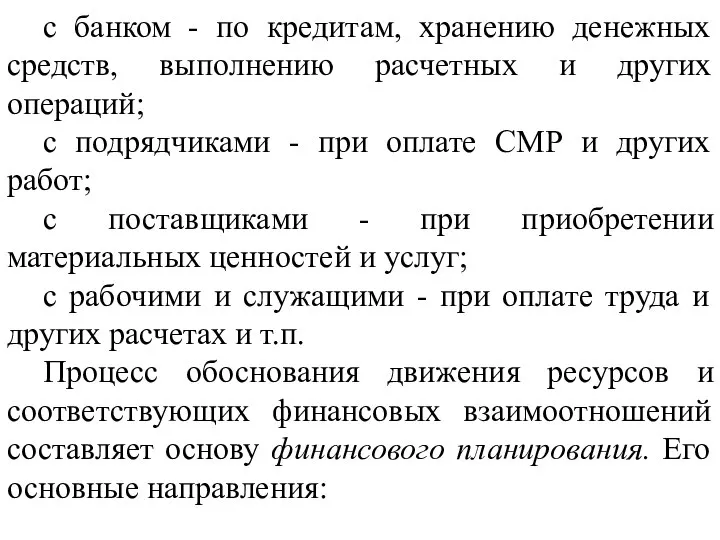 с банком - по кредитам, хранению денежных средств, выполнению расчетных и других операций;

с подрядчиками - при оплате СМР и других работ;

с поставщиками - при приобретении материальных ценностей и услуг;

с рабочими и служащими - при оплате труда и других расчетах и т.п.

Процесс обоснования движения ресурсов и соответствующих финансовых взаимоотношений составляет основу финансового планирования. Его основные направления: